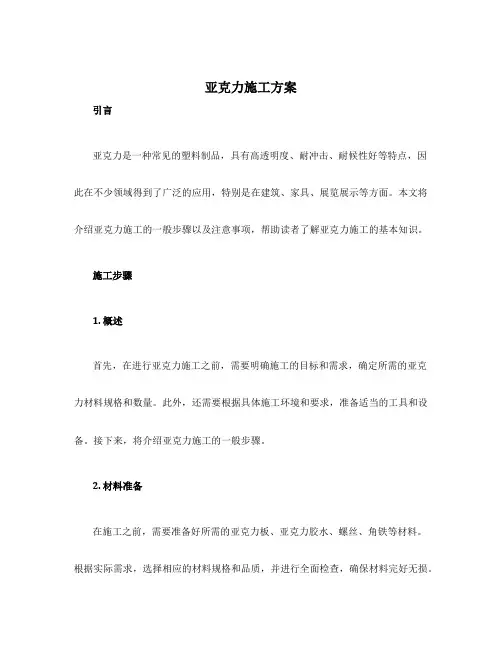 亚克力施工方案

引言

亚克力是一种常见的塑料制品，具有高透明度、耐冲击、耐候性好等特点，因此在不少领域得到了广泛的应用，特别是在建筑、家具、展览展示等方面。本文将介绍亚克力施工的一般步骤以及注意事项，帮助读者了解亚克力施工的基本知识。

施工步骤

1. 概述

首先，在进行亚克力施工之前，需要明确施工的目标和需求，确定所需的亚克力材料规格和数量。此外，还需要根据具体施工环境和要求，准备适当的工具和设备。接下来，将介绍亚克力施工的一般步骤。

2. 材料准备

在施工之前，需要准备好所需的亚克力板、亚克力胶水、螺丝、角铁等材料。根据实际需求，选择相应的材料规格和品质，并进行全面检查，确保材料完好无损。